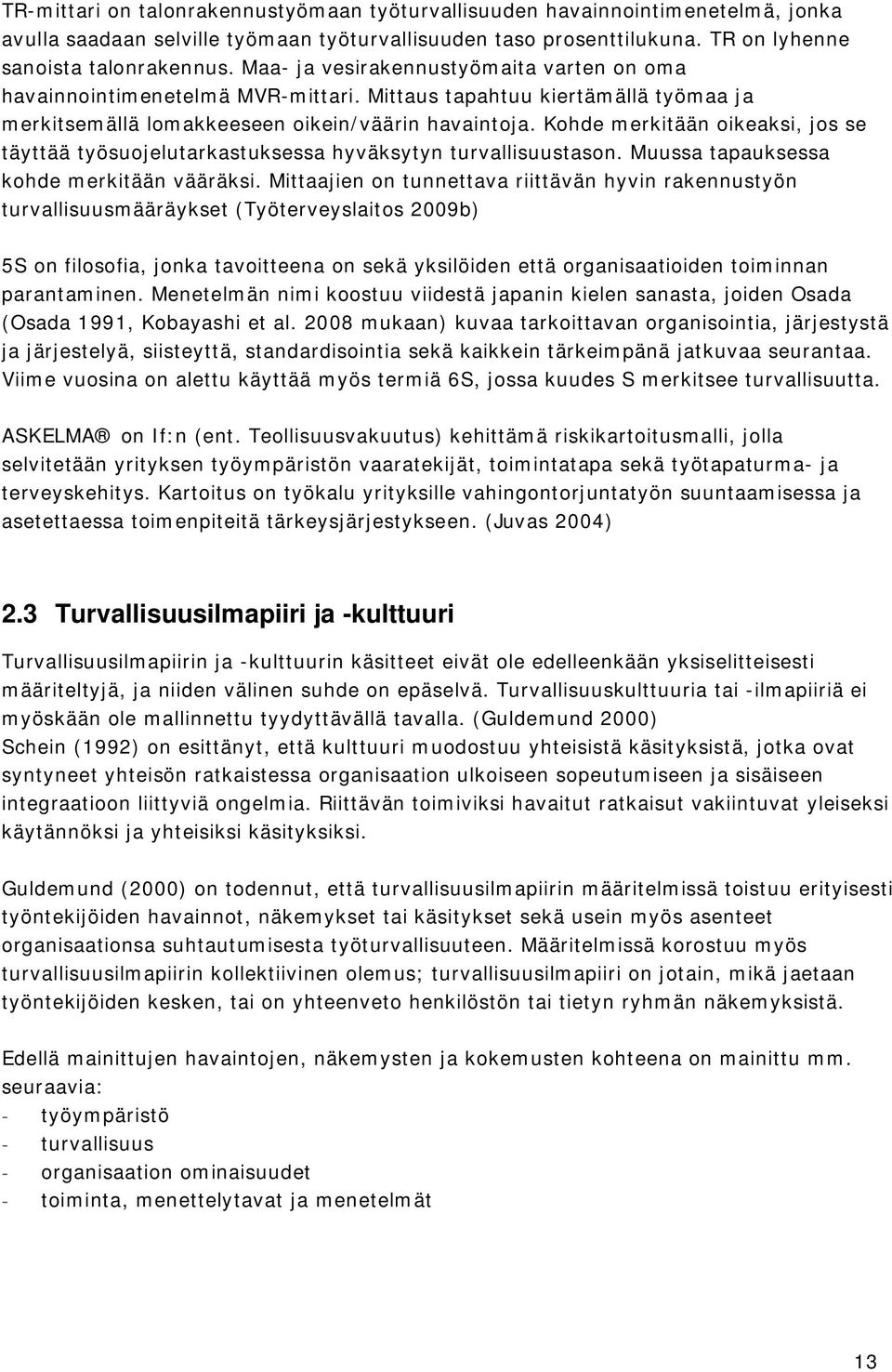 TR-mittari on talonrakennustyömaan työturvallisuuden havainnointimenetelmä, jonka avulla saadaan selville työmaan työturvallisuuden taso prosenttilukuna. TR on lyhenne sanoista talonrakennus. Maa- ja vesirakennustyömaita varten on oma havainnointimenetelmä MVR-mittari. Mittaus tapahtuu kiertämällä työmaa ja merkitsemällä lomakkeeseen oikein/väärin havaintoja. Kohde merkitään oikeaksi, jos se täyttää työsuojelutarkastuksessa hyväksytyn turvallisuustason. Muussa tapauksessa kohde merkitään vääräksi. Mittaajien on tunnettava riittävän hyvin rakennustyön turvallisuusmääräykset (Työterveyslaitos 2009b)

5S on filosofia, jonka tavoitteena on sekä yksilöiden että organisaatioiden toiminnan parantaminen. Menetelmän nimi koostuu viidestä japanin kielen sanasta, joiden Osada (Osada 1991, Kobayashi et al. 2008 mukaan) kuvaa tarkoittavan organisointia, järjestystä ja järjestelyä, siisteyttä, standardisointia sekä kaikkein tärkeimpänä jatkuvaa seurantaa. Viime vuosina on alettu käyttää myös termiä 6S, jossa kuudes S merkitsee turvallisuutta.

ASKELMA® on If:n (ent. Teollisuusvakuutus) kehittämä riskikartoitusmalli, jolla selvitetään yrityksen työympäristön vaaratekijät, toimintatapa sekä työtapaturma- ja terveyskehitys. Kartoitus on työkalu yrityksille vahingontorjuntatyön suuntaamisessa ja asetettaessa toimenpiteitä tärkeysjärjestykseen. (Juvas 2004)

2.3 Turvallisuusilmapiiri ja -kulttuuri

Turvallisuusilmapiirin ja -kulttuurin käsitteet eivät ole edelleenkään yksiselitteisesti määriteltyjä, ja niiden välinen suhde on epäselvä. Turvallisuuskulttuuria tai -ilmapiiriä ei myöskään ole mallinnettu tyydyttävällä tavalla. (Guldemund 2000)
Schein (1992) on esittänyt, että kulttuuri muodostuu yhteisistä käsityksistä, jotka ovat syntyneet yhteisön ratkaistessa organisaation ulkoiseen sopeutumiseen ja sisäiseen integraatioon liittyviä ongelmia. Riittävän toimiviksi havaitut ratkaisut vakiintuvat yleiseksi käytännöksi ja yhteisiksi käsityksiksi.

Guldemund (2000) on todennut, että turvallisuusilmapiirin määritelmissä toistuu erityisesti työntekijöiden havainnot, näkemykset tai käsitykset sekä usein myös asenteet organisaationsa suhtautumisesta työturvallisuuteen. Määritelmissä korostuu myös turvallisuusilmapiirin kollektiivinen olemus; turvallisuusilmapiiri on jotain, mikä jaetaan työntekijöiden kesken, tai on yhteenveto henkilöstön tai tietyn ryhmän näkemyksistä.

Edellä mainittujen havaintojen, näkemysten ja kokemusten kohteena on mainittu mm. seuraavia:
- työympäristö
- turvallisuus
- organisaation ominaisuudet
- toiminta, menettelytavat ja menetelmät

13